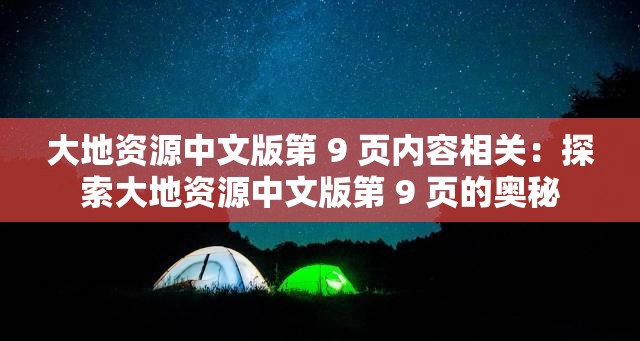 大地资源中文版第 9 页内容相关：探索大地资源中文版第 9 页的奥秘